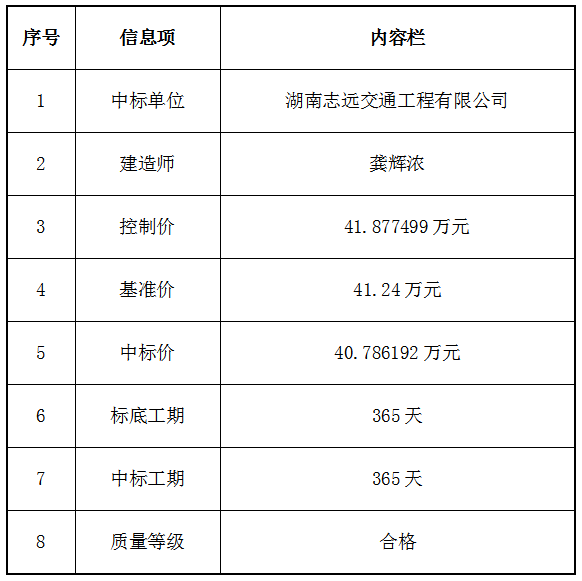 | 序号 | 信息项 | 内容栏 |
|---|---|---|
| 1 | 中标单位 | 湖南志远交通工程有限公司 |
| 2 | 建造师 | 龚辉浓 |
| 3 | 控制价 | 41.877499万元 |
| 4 | 基准价 | 41.24万元 |
| 5 | 中标价 | 40.786192万元 |
| 6 | 标底工期 | 365天 |
| 7 | 中标工期 | 365天 |
| 8 | 质量等级 | 合格 |